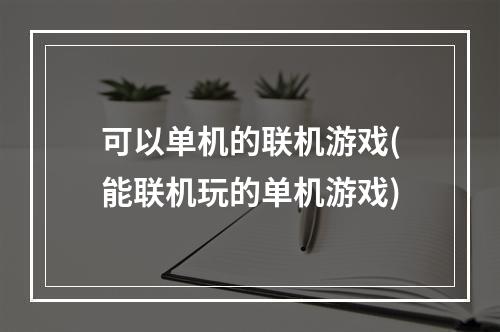 可以单机的联机游戏(能联机玩的单机游戏)